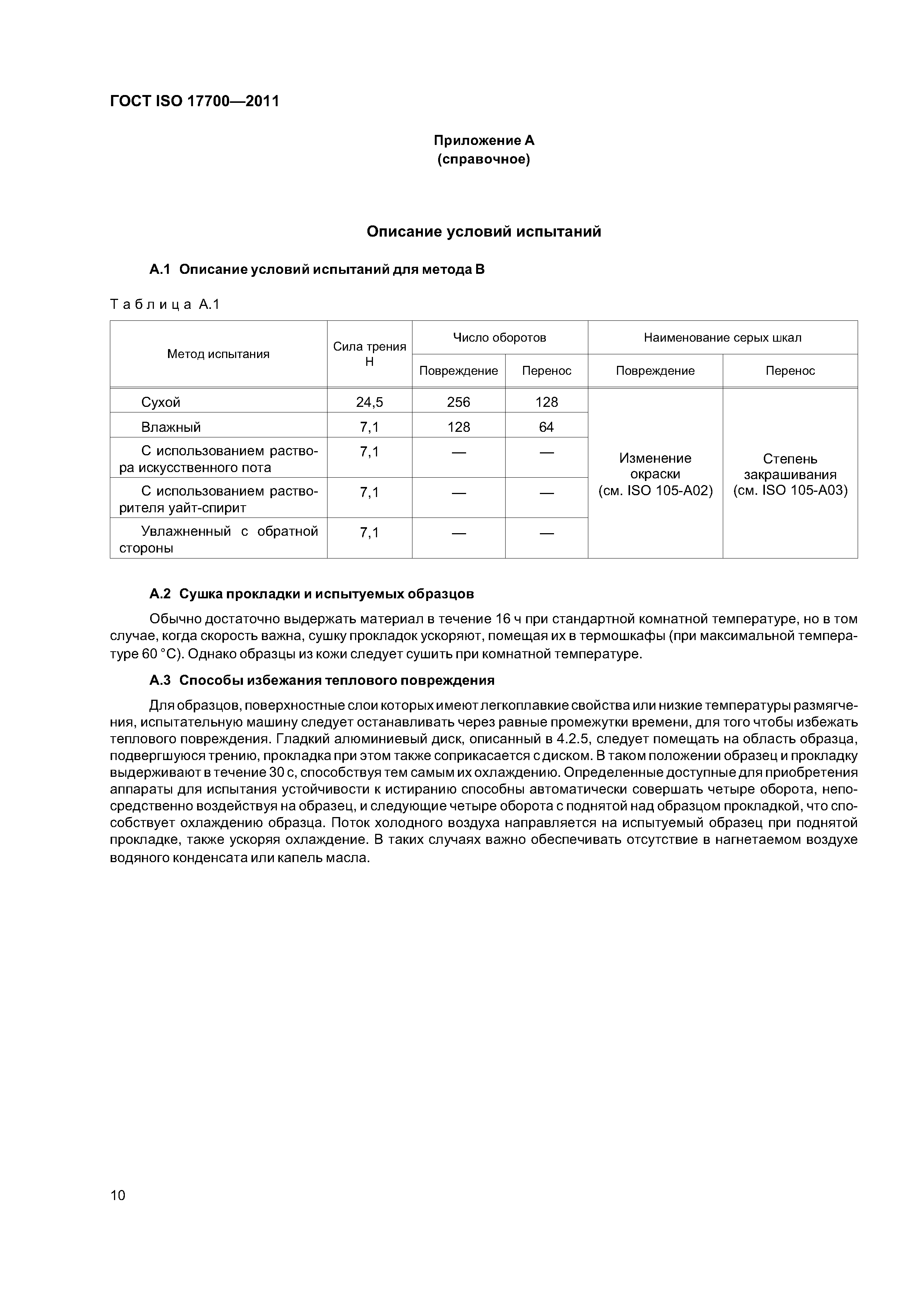 ГОСТ ISO 17700—2011

Приложение А
(справочное)

Описание условий испытаний

А.1 Описание условий испытаний для метода В

Таблица А.1

| Метод испытания | Сила трения Н | Число оборотов: Повреждение | Число оборотов: Перенос | Наименование серых шкал: Повреждение | Наименование серых шкал: Перенос |
|---|---|---|---|---|---|
| Сухой | 24,5 | 256 | 128 | Изменение окраски (см. ISO 105-A02) | Степень закрашивания (см. ISO 105-A03) |
| Влажный | 7,1 | 128 | 64 | | |
| С использованием раствора искусственного пота | 7,1 | — | — | | |
| С использованием растворителя уайт-спирит | 7,1 | — | — | | |
| Увлажненный с обратной стороны | 7,1 | — | — | | |

А.2 Сушка прокладки и испытуемых образцов

Обычно достаточно выдержать материал в течение 16 ч при стандартной комнатной температуре, но в том случае, когда скорость важна, сушку прокладок ускоряют, помещая их в термошкафы (при максимальной температуре 60 °С). Однако образцы из кожи следует сушить при комнатной температуре.

А.3 Способы избежания теплового повреждения

Для образцов, поверхностные слои которых имеют легкоплавкие свойства или низкие температуры размягчения, испытательную машину следует останавливать через равные промежутки времени, для того чтобы избежать теплового повреждения. Гладкий алюминиевый диск, описанный в 4.2.5, следует помещать на область образца, подвергшуюся трению, прокладка при этом также соприкасается с диском. В таком положении образец и прокладку выдерживают в течение 30 с, способствуя тем самым их охлаждению. Определенные доступные для приобретения аппараты для испытания устойчивости к истиранию способны автоматически совершать четыре оборота, непосредственно воздействуя на образец, и следующие четыре оборота с поднятой над образцом прокладкой, что способствует охлаждению образца. Поток холодного воздуха направляется на испытуемый образец при поднятой прокладке, также ускоряя охлаждение. В таких случаях важно обеспечивать отсутствие в нагнетаемом воздухе водяного конденсата или капель масла.

10